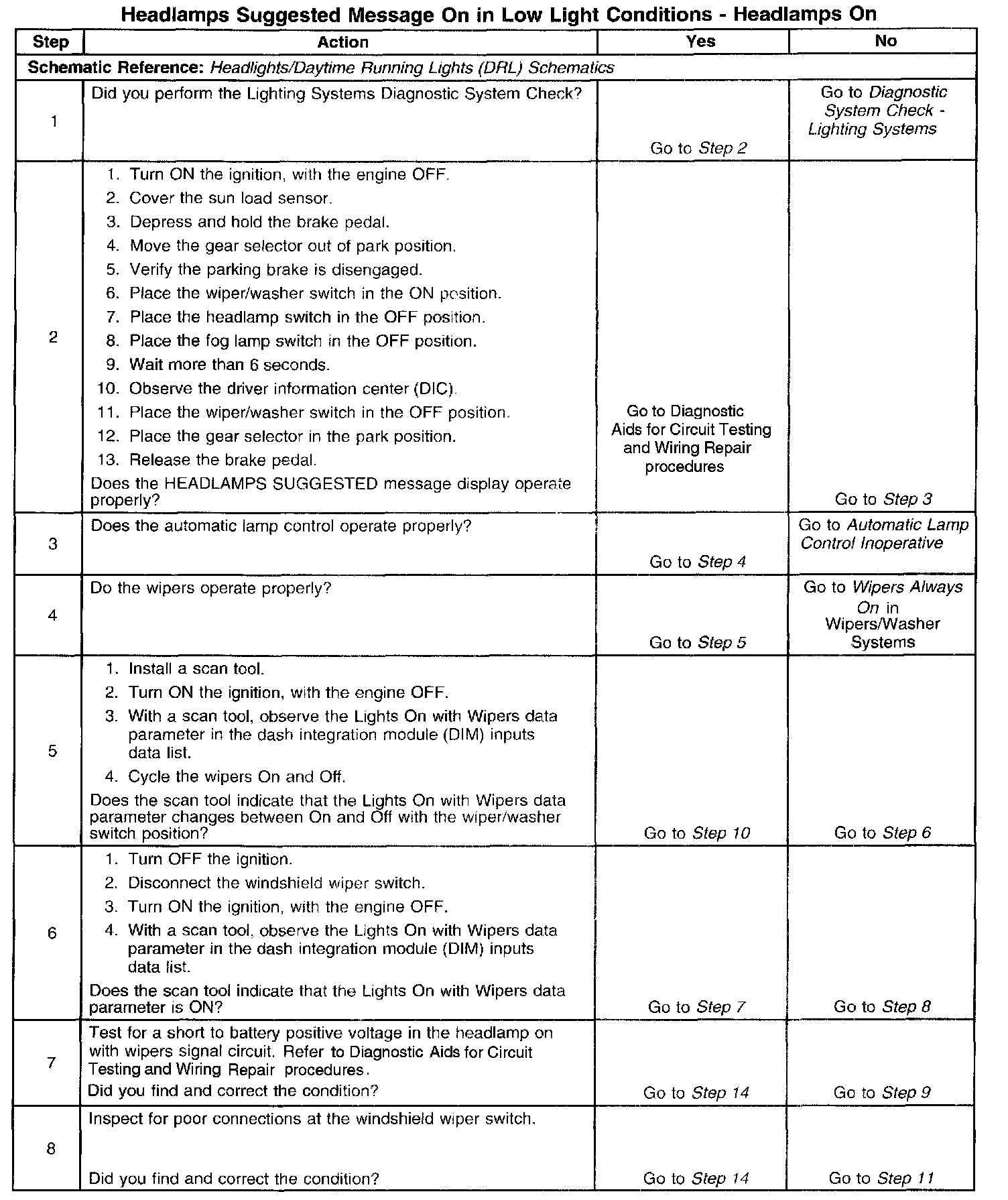 Headlamps Suggested Message On in Low Light Conditions - Headlamps On

| Step | Action | Yes | No |
|---|---|---|---|
| Schematic Reference: Headlights/Daytime Running Lights (DRL) Schematics | | | |
| 1 | Did you perform the Lighting Systems Diagnostic System Check? | Go to Step 2 | Go to Diagnostic System Check - Lighting Systems |
| 2 | 1. Turn ON the ignition, with the engine OFF. 2. Cover the sun load sensor. 3. Depress and hold the brake pedal. 4. Move the gear selector out of park position. 5. Verify the parking brake is disengaged. 6. Place the wiper/washer switch in the ON position. 7. Place the headlamp switch in the OFF position. 8. Place the fog lamp switch in the OFF position. 9. Wait more than 6 seconds. 10. Observe the driver information center (DIC). 11. Place the wiper/washer switch in the OFF position. 12. Place the gear selector in the park position. 13. Release the brake pedal. Does the HEADLAMPS SUGGESTED message display operate properly? | Go to Diagnostic Aids for Circuit Testing and Wiring Repair procedures | Go to Step 3 |
| 3 | Does the automatic lamp control operate properly? | Go to Step 4 | Go to Automatic Lamp Control Inoperative |
| 4 | Do the wipers operate properly? | Go to Step 5 | Go to Wipers Always On in Wipers/Washer Systems |
| 5 | 1. Install a scan tool. 2. Turn ON the ignition, with the engine OFF. 3. With a scan tool, observe the Lights On with Wipers data parameter in the dash integration module (DIM) inputs data list. 4. Cycle the wipers On and Off. Does the scan tool indicate that the Lights On with Wipers data parameter changes between On and Off with the wiper/washer switch position? | Go to Step 10 | Go to Step 6 |
| 6 | 1. Turn OFF the ignition. 2. Disconnect the windshield wiper switch. 3. Turn ON the ignition, with the engine OFF. 4. With a scan tool, observe the Lights On with Wipers data parameter in the dash integration module (DIM) inputs data list. Does the scan tool indicate that the Lights On with Wipers data parameter is ON? | Go to Step 7 | Go to Step 8 |
| 7 | Test for a short to battery positive voltage in the headlamp on with wipers signal circuit. Refer to Diagnostic Aids for Circuit Testing and Wiring Repair procedures. Did you find and correct the condition? | Go to Step 14 | Go to Step 9 |
| 8 | Inspect for poor connections at the windshield wiper switch. Did you find and correct the condition? | Go to Step 14 | Go to Step 11 |